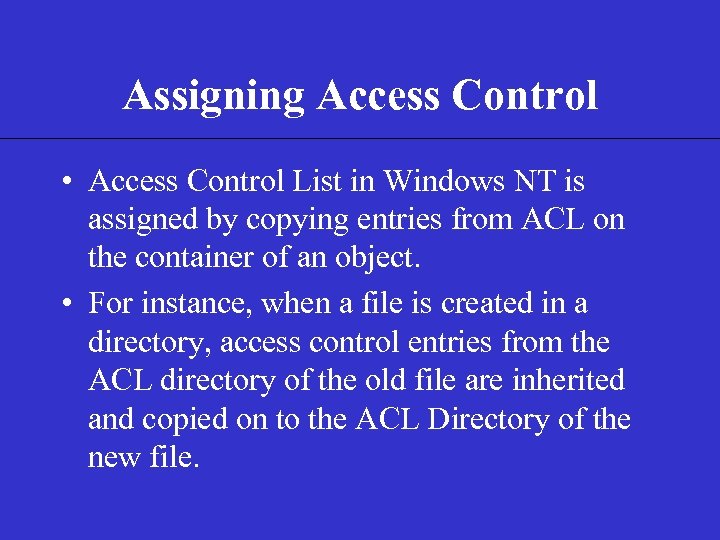 Assigning Access Control

• Access Control List in Windows NT is assigned by copying entries from ACL on the container of an object.

• For instance, when a file is created in a directory, access control entries from the ACL directory of the old file are inherited and copied on to the ACL Directory of the new file.